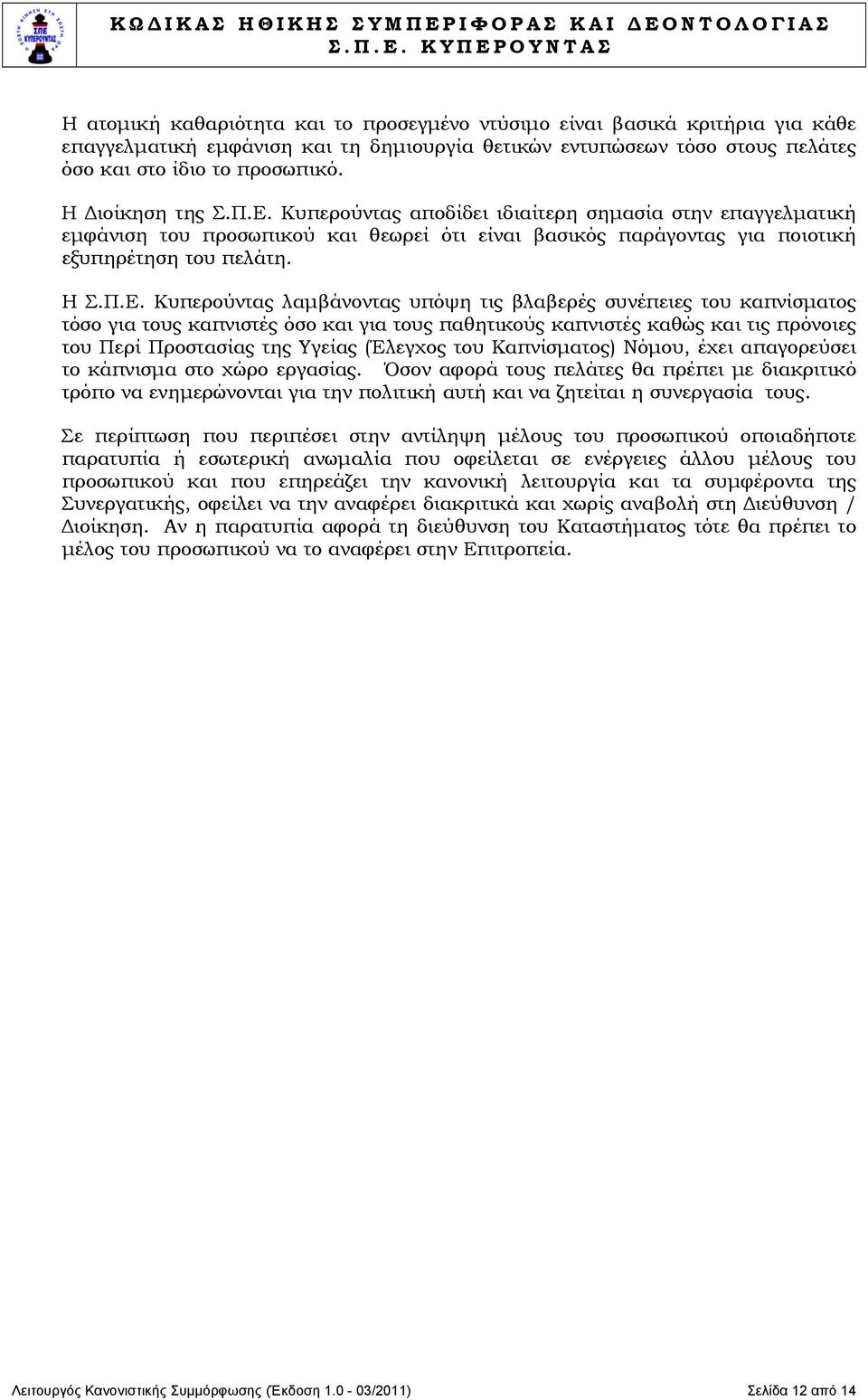 ΣΠΕ ΚΥΠΕΡΟΥΝΤΑΣ

ΚΩΔΙΚΑΣ ΗΘΙΚΗΣ ΣΥΜΠΕΡΙΦΟΡΑΣ ΚΑΙ ΔΕΟΝΤΟΛΟΓΙΑΣ
Σ.Π.Ε. ΚΥΠΕΡΟΥΝΤΑΣ

Η ατομική καθαριότητα και το προσεγμένο ντύσιμο είναι βασικά κριτήρια για κάθε επαγγελματική εμφάνιση και τη δημιουργία θετικών εντυπώσεων τόσο στους πελάτες όσο και στο ίδιο το προσωπικό.

Η Διοίκηση της Σ.Π.Ε. Κυπερούντας αποδίδει ιδιαίτερη σημασία στην επαγγελματική εμφάνιση του προσωπικού και θεωρεί ότι είναι βασικός παράγοντας για ποιοτική εξυπηρέτηση του πελάτη.

Η Σ.Π.Ε. Κυπερούντας λαμβάνοντας υπόψη τις βλαβερές συνέπειες του καπνίσματος τόσο για τους καπνιστές όσο και για τους παθητικούς καπνιστές καθώς και τις πρόνοιες του Περί Προστασίας της Υγείας (Έλεγχος του Καπνίσματος) Νόμου, έχει απαγορεύσει το κάπνισμα στο χώρο εργασίας. Όσον αφορά τους πελάτες θα πρέπει με διακριτικό τρόπο να ενημερώνονται για την πολιτική αυτή και να ζητείται η συνεργασία τους.

Σε περίπτωση που περιπέσει στην αντίληψη μέλους του προσωπικού οποιαδήποτε παρατυπία ή εσωτερική ανωμαλία που οφείλεται σε ενέργειες άλλου μέλους του προσωπικού και που επηρεάζει την κανονική λειτουργία και τα συμφέροντα της Συνεργατικής, οφείλει να την αναφέρει διακριτικά και χωρίς αναβολή στη Διεύθυνση / Διοίκηση. Αν η παρατυπία αφορά τη διεύθυνση του Καταστήματος τότε θα πρέπει το μέλος του προσωπικού να το αναφέρει στην Επιτροπεία.

Λειτουργός Κανονιστικής Συμμόρφωσης (Έκδοση 1.0 - 03/2011) Σελίδα 12 από 14